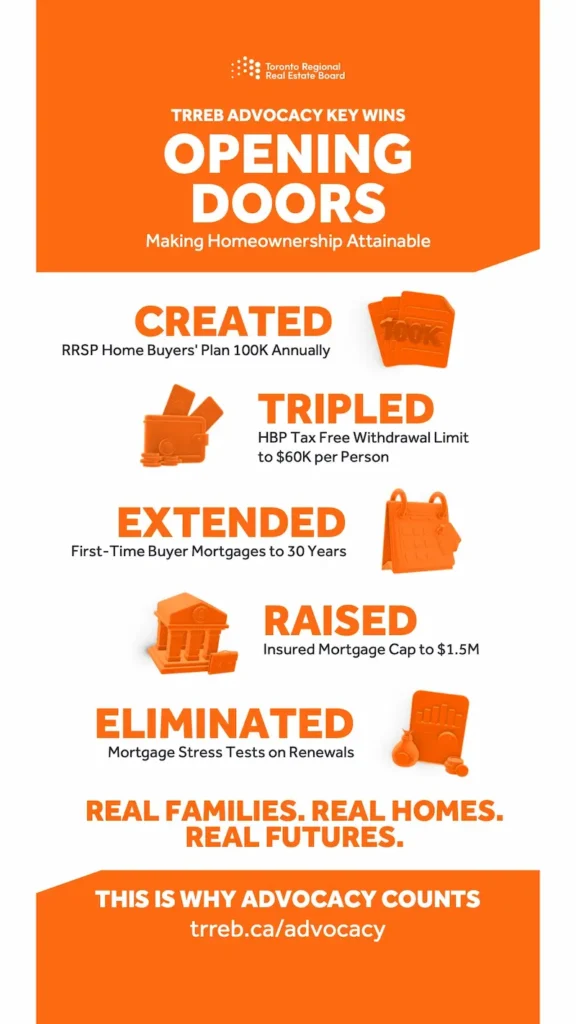 Toronto Regional Real Estate Board

TRREB ADVOCACY KEY WINS
OPENING DOORS
Making Homeownership Attainable

CREATED
RRSP Home Buyers' Plan 100K Annually

100K

TRIPLED
HBP Tax Free Withdrawal Limit to $60K per Person

EXTENDED
First-Time Buyer Mortgages to 30 Years

RAISED
Insured Mortgage Cap to $1.5M

ELIMINATED
Mortgage Stress Tests on Renewals

REAL FAMILIES. REAL HOMES. REAL FUTURES.

THIS IS WHY ADVOCACY COUNTS
trreb.ca/advocacy